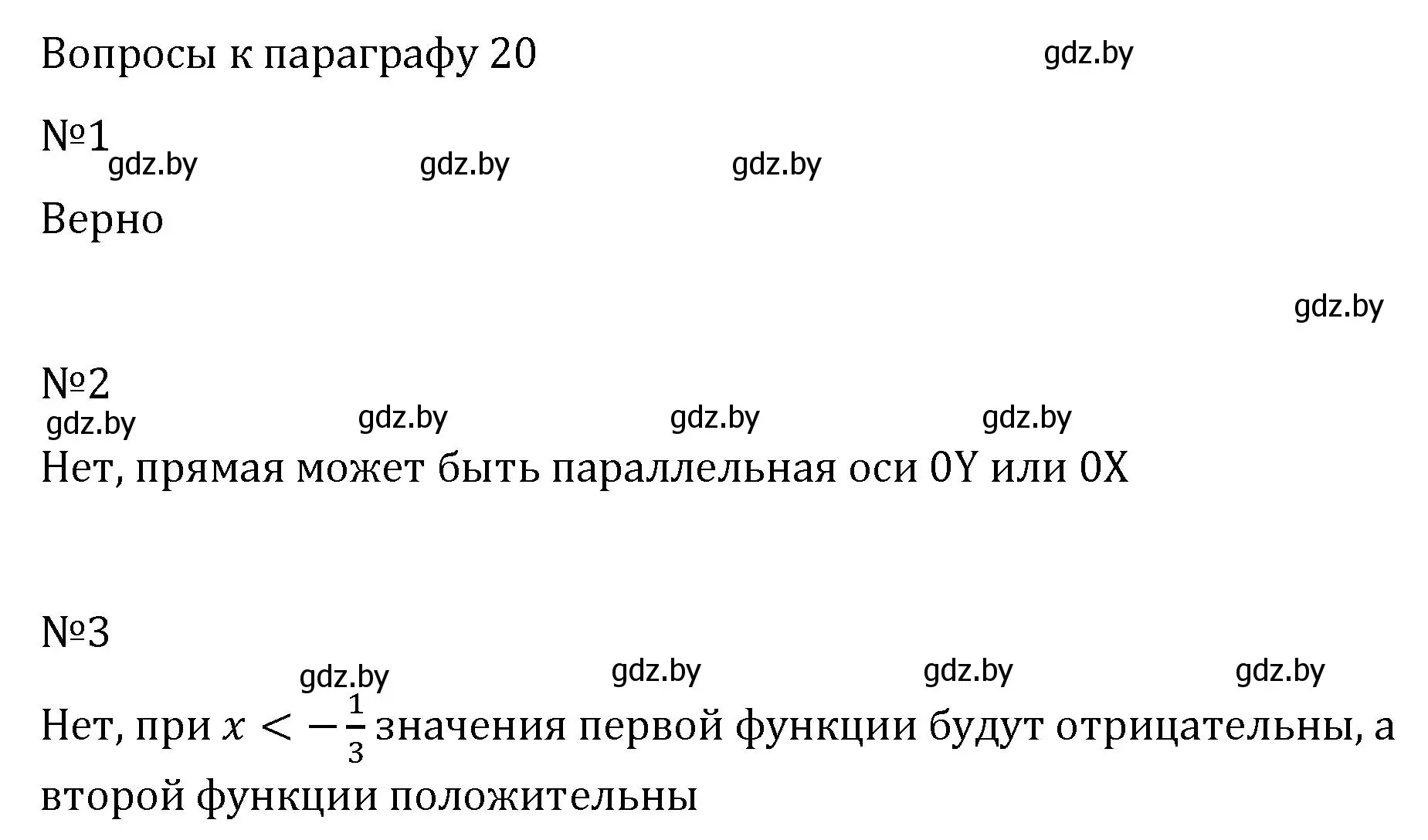 Вопросы к параграфу 20 gdz.by

№1
gdz.by gdz.by gdz.by

Верно

gdz.by

№2
gdz.by gdz.by gdz.by gdz.by

Нет, прямая может быть параллельная оси 0Y или 0X

№3
gdz.by gdz.by gdz.by gdz.by

Нет, при $x < -\frac{1}{3}$ значения первой функции будут отрицательны, а второй функции положительны